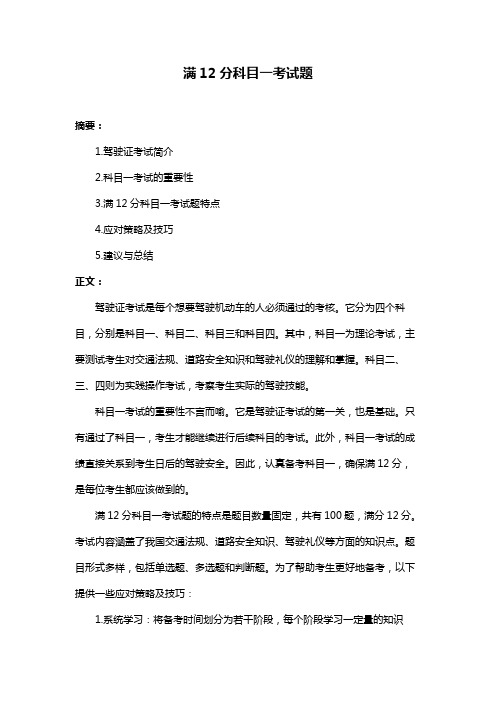 满 12 分科目一考试题

摘要：

1.驾驶证考试简介

2.科目一考试的重要性

3.满 12 分科目一考试题特点

4.应对策略及技巧

5.建议与总结

正文：

驾驶证考试是每个想要驾驶机动车的人必须通过的考核。它分为四个科目，分别是科目一、科目二、科目三和科目四。其中，科目一为理论考试，主要测试考生对交通法规、道路安全知识和驾驶礼仪的理解和掌握。科目二、三、四则为实践操作考试，考察考生实际的驾驶技能。

科目一考试的重要性不言而喻。它是驾驶证考试的第一关，也是基础。只有通过了科目一，考生才能继续进行后续科目的考试。此外，科目一考试的成绩直接关系到考生日后的驾驶安全。因此，认真备考科目一，确保满 12 分，是每位考生都应该做到的。

满 12 分科目一考试题的特点是题目数量固定，共有 100 题，满分 12 分。考试内容涵盖了我国交通法规、道路安全知识、驾驶礼仪等方面的知识点。题目形式多样，包括单选题、多选题和判断题。为了帮助考生更好地备考，以下提供一些应对策略及技巧：

1.系统学习：将备考时间划分为若干阶段，每个阶段学习一定量的知识